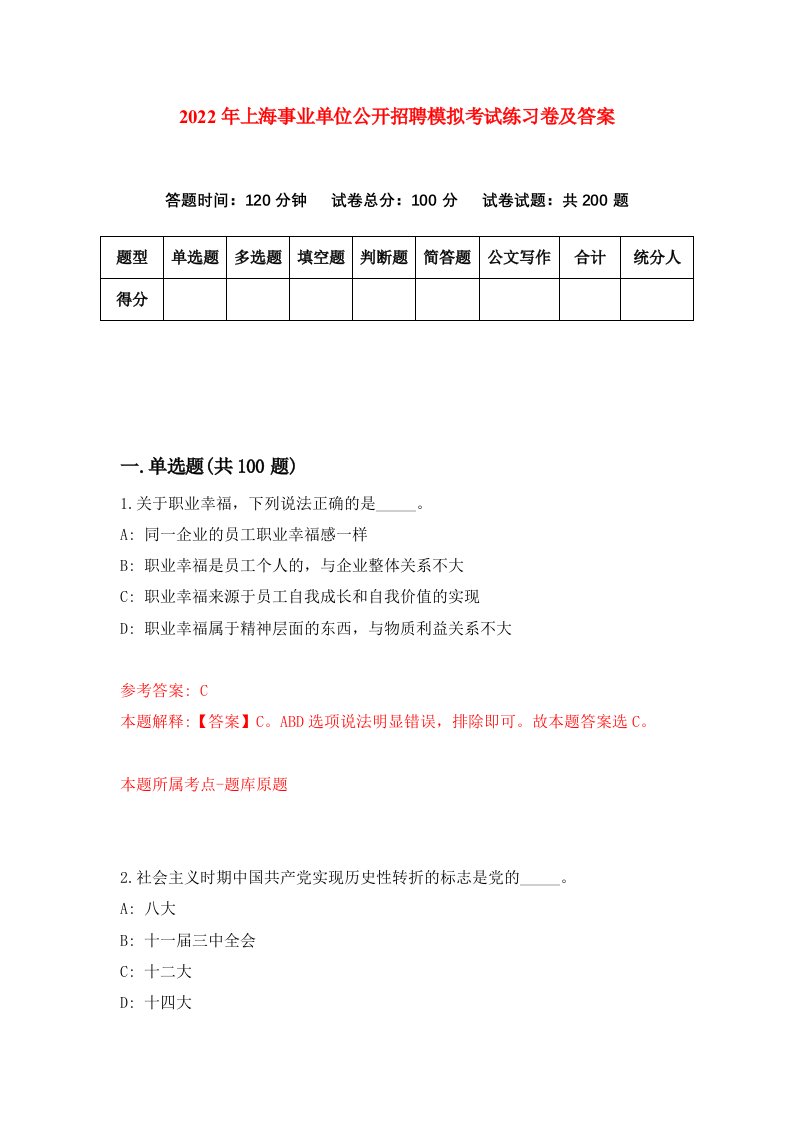 2022年上海事业单位公开招聘模拟考试练习卷及答案

答题时间：120分钟　试卷总分：100分　试卷试题：共200题

| 题型 | 单选题 | 多选题 | 填空题 | 判断题 | 简答题 | 公文写作 | 合计 | 统分人 |
|---|---|---|---|---|---|---|---|---|
| 得分 | | | | | | | | |

一.单选题(共100题)

1.关于职业幸福，下列说法正确的是_____。

A: 同一企业的员工职业幸福感一样

B: 职业幸福是员工个人的，与企业整体关系不大

C: 职业幸福来源于员工自我成长和自我价值的实现

D: 职业幸福属于精神层面的东西，与物质利益关系不大

参考答案: C

本题解释:【答案】C。ABD选项说法明显错误，排除即可。故本题答案选C。

本题所属考点-题库原题

2.社会主义时期中国共产党实现历史性转折的标志是党的_____。

A: 八大

B: 十一届三中全会

C: 十二大

D: 十四大